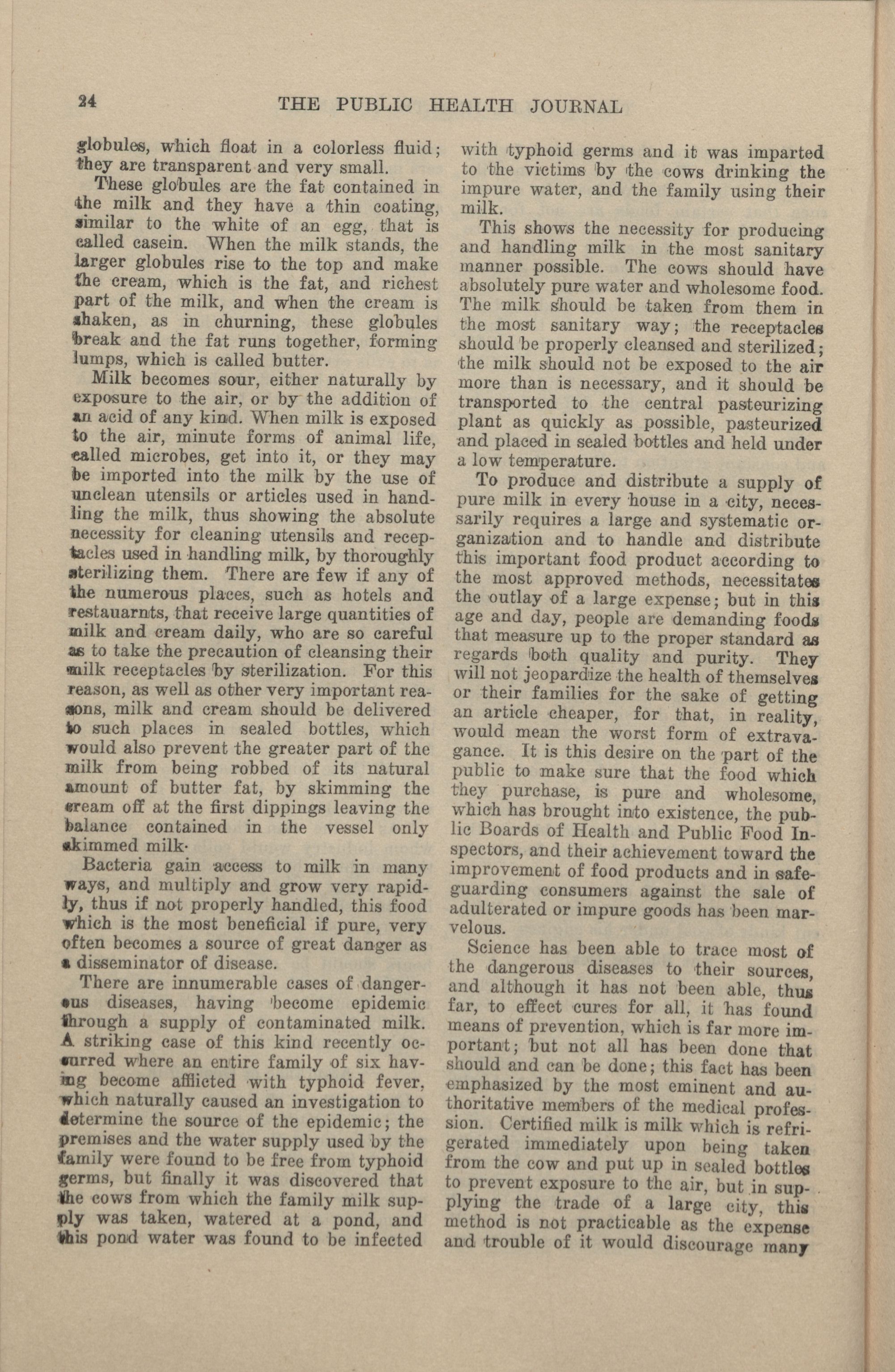 24 THE PUBLIC HEALTH JOURNAL

globules, which float in a colorless fluid; they are transparent and very small.

These globules are the fat contained in the milk and they have a thin coating, similar to the white of an egg, that is called casein. When the milk stands, the larger globules rise to the top and make the cream, which is the fat, and richest part of the milk, and when the cream is shaken, as in churning, these globules break and the fat runs together, forming lumps, which is called butter.

Milk becomes sour, either naturally by exposure to the air, or by the addition of an acid of any kind. When milk is exposed to the air, minute forms of animal life, called microbes, get into it, or they may be imported into the milk by the use of unclean utensils or articles used in handling the milk, thus showing the absolute necessity for cleaning utensils and receptacles used in handling milk, by thoroughly sterilizing them. There are few if any of the numerous places, such as hotels and restauarnts, that receive large quantities of milk and cream daily, who are so careful as to take the precaution of cleansing their milk receptacles by sterilization. For this reason, as well as other very important reasons, milk and cream should be delivered to such places in sealed bottles, which would also prevent the greater part of the milk from being robbed of its natural amount of butter fat, by skimming the cream off at the first dippings leaving the balance contained in the vessel only skimmed milk.

Bacteria gain access to milk in many ways, and multiply and grow very rapidly, thus if not properly handled, this food which is the most beneficial if pure, very often becomes a source of great danger as a disseminator of disease.

There are innumerable cases of dangerous diseases, having become epidemic through a supply of contaminated milk. A striking case of this kind recently occurred where an entire family of six having become afflicted with typhoid fever, which naturally caused an investigation to determine the source of the epidemic; the premises and the water supply used by the family were found to be free from typhoid germs, but finally it was discovered that the cows from which the family milk supply was taken, watered at a pond, and this pond water was found to be infected with typhoid germs and it was imparted to the victims by the cows drinking the impure water, and the family using their milk.

This shows the necessity for producing and handling milk in the most sanitary manner possible. The cows should have absolutely pure water and wholesome food. The milk should be taken from them in the most sanitary way; the receptacles should be properly cleansed and sterilized; the milk should not be exposed to the air more than is necessary, and it should be transported to the central pasteurizing plant as quickly as possible, pasteurized and placed in sealed bottles and held under a low temperature.

To produce and distribute a supply of pure milk in every house in a city, necessarily requires a large and systematic organization and to handle and distribute this important food product according to the most approved methods, necessitates the outlay of a large expense; but in this age and day, people are demanding foods that measure up to the proper standard as regards both quality and purity. They will not jeopardize the health of themselves or their families for the sake of getting an article cheaper, for that, in reality, would mean the worst form of extravagance. It is this desire on the part of the public to make sure that the food which they purchase, is pure and wholesome, which has brought into existence, the public Boards of Health and Public Food Inspectors, and their achievement toward the improvement of food products and in safeguarding consumers against the sale of adulterated or impure goods has been marvelous.

Science has been able to trace most of the dangerous diseases to their sources, and although it has not been able, thus far, to effect cures for all, it has found means of prevention, which is far more important; but not all has been done that should and can be done; this fact has been emphasized by the most eminent and authoritative members of the medical profession. Certified milk is milk which is refrigerated immediately upon being taken from the cow and put up in sealed bottles to prevent exposure to the air, but in supplying the trade of a large city, this method is not practicable as the expense and trouble of it would discourage many